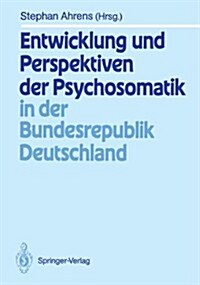 Stephan Ahrens (Hrsg.)

Entwicklung und Perspektiven der Psychosomatik in der Bundesrepublik Deutschland

Springer-Verlag